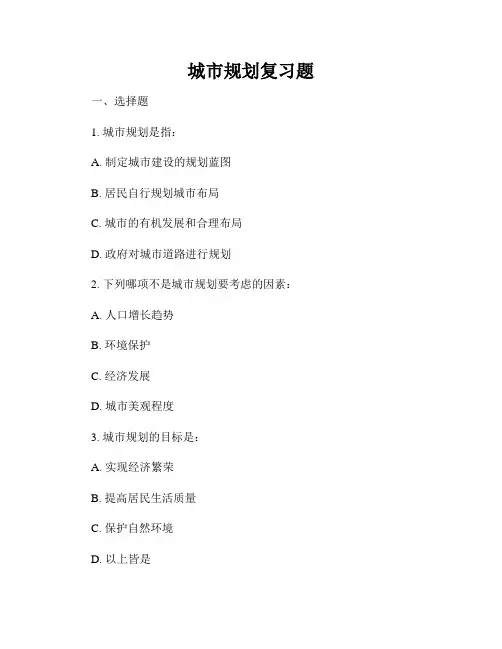 城市规划复习题

一、选择题

1. 城市规划是指：

A. 制定城市建设的规划蓝图

B. 居民自行规划城市布局

C. 城市的有机发展和合理布局

D. 政府对城市道路进行规划

2. 下列哪项不是城市规划要考虑的因素：

A. 人口增长趋势

B. 环境保护

C. 经济发展

D. 城市美观程度

3. 城市规划的目标是：

A. 实现经济繁荣

B. 提高居民生活质量

C. 保护自然环境

D. 以上皆是